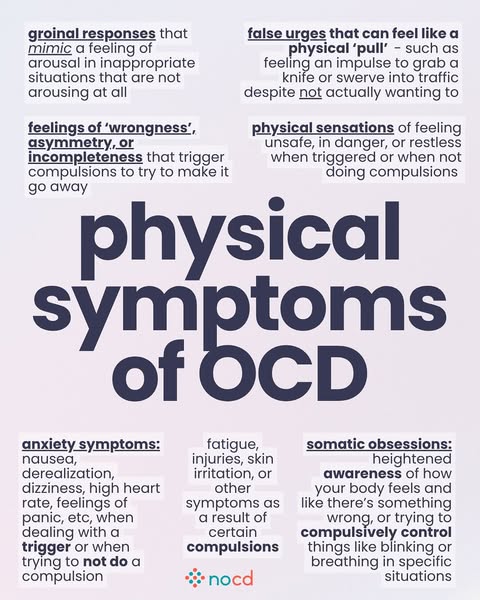 groinal responses that mimic a feeling of arousal in inappropriate situations that are not arousing at all

false urges that can feel like a physical 'pull' - such as feeling an impulse to grab a knife or swerve into traffic despite not actually wanting to

feelings of 'wrongness', asymmetry, or incompleteness that trigger compulsions to try to make it go away

physical sensations of feeling unsafe, in danger, or restless when triggered or when not doing compulsions

physical symptoms of OCD

anxiety symptoms: nausea, derealization, dizziness, high heart rate, feelings of panic, etc, when dealing with a trigger or when trying to not do a compulsion

fatigue, injuries, skin irritation, or other symptoms as a result of certain compulsions

somatic obsessions: heightened awareness of how your body feels and like there's something wrong, or trying to compulsively control things like blinking or breathing in specific situations

nocd